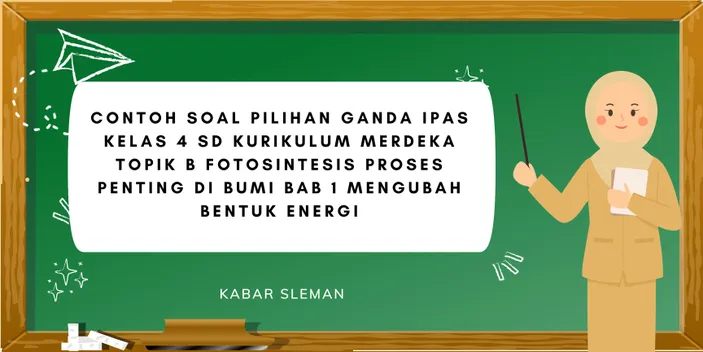 CONTOH SOAL PILIHAN GANDA IPAS KELAS 4 SD KURIKULUM MERDEKA TOPIK B FOTOSINTESIS PROSES PENTING DI BUMI BAB 1 MENGUBAH BENTUK ENERGI

KABAR SLEMAN